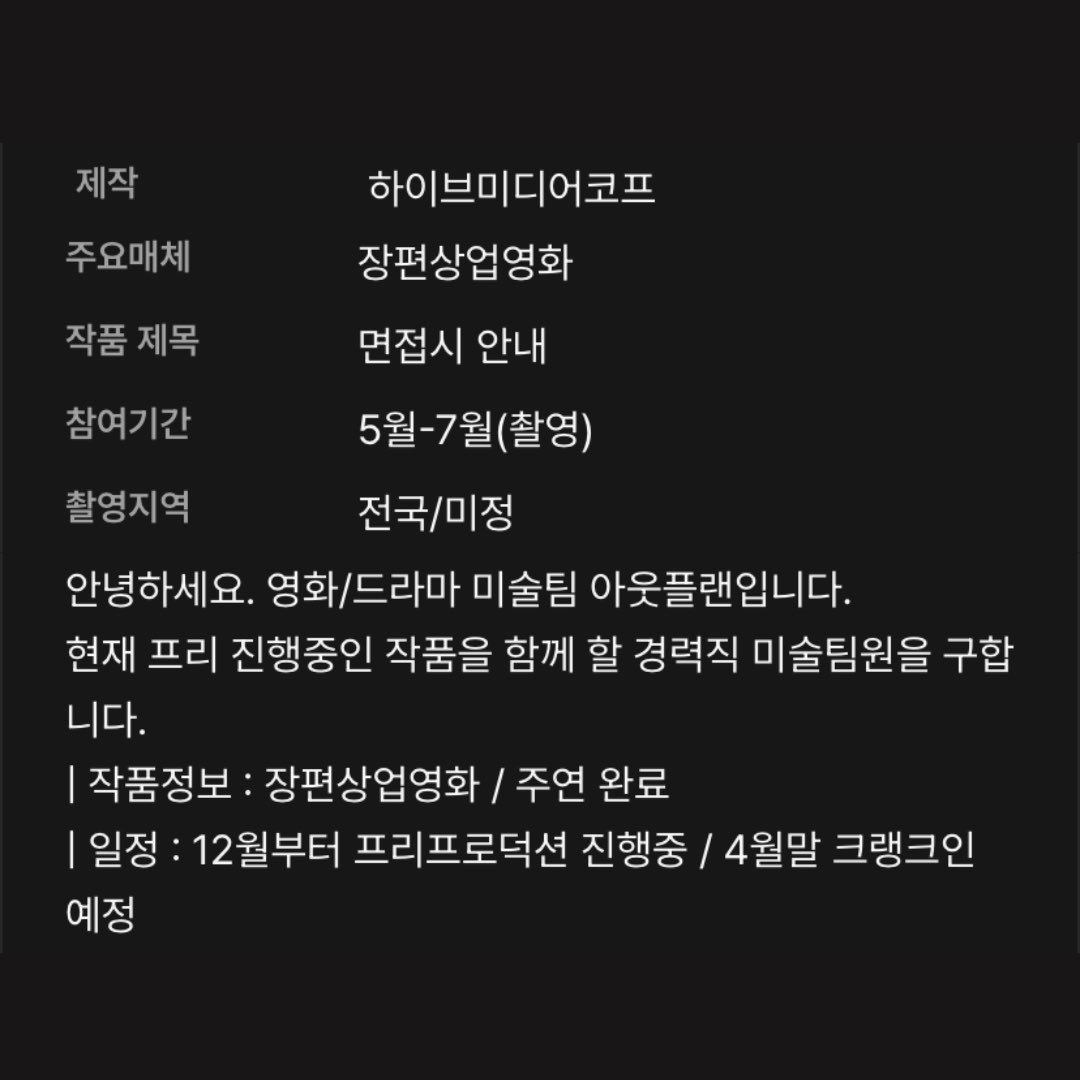 | 제작 | 하이브미디어코프 |
|---|---|
| 주요매체 | 장편상업영화 |
| 작품 제목 | 면접시 안내 |
| 참여기간 | 5월-7월(촬영) |
| 촬영지역 | 전국/미정 |

안녕하세요. 영화/드라마 미술팀 아웃플랜입니다.
현재 프리 진행중인 작품을 함께 할 경력직 미술팀원을 구합니다.
| 작품정보 : 장편상업영화 / 주연 완료
| 일정 : 12월부터 프리프로덕션 진행중 / 4월말 크랭크인 예정